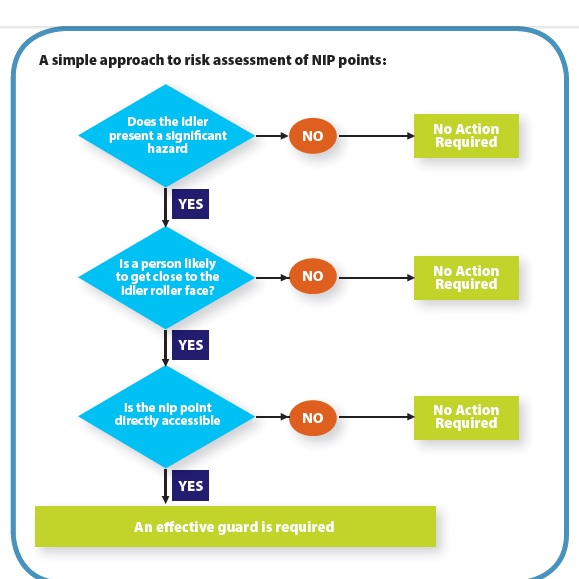 A simple approach to risk assessment of NIP points:

Does the idler present a significant hazard

NO

No Action Required

YES

Is a person likely to get close to the idler roller face?

NO

No Action Required

YES

Is the nip point directly accessible

NO

No Action Required

YES

An effective guard is required